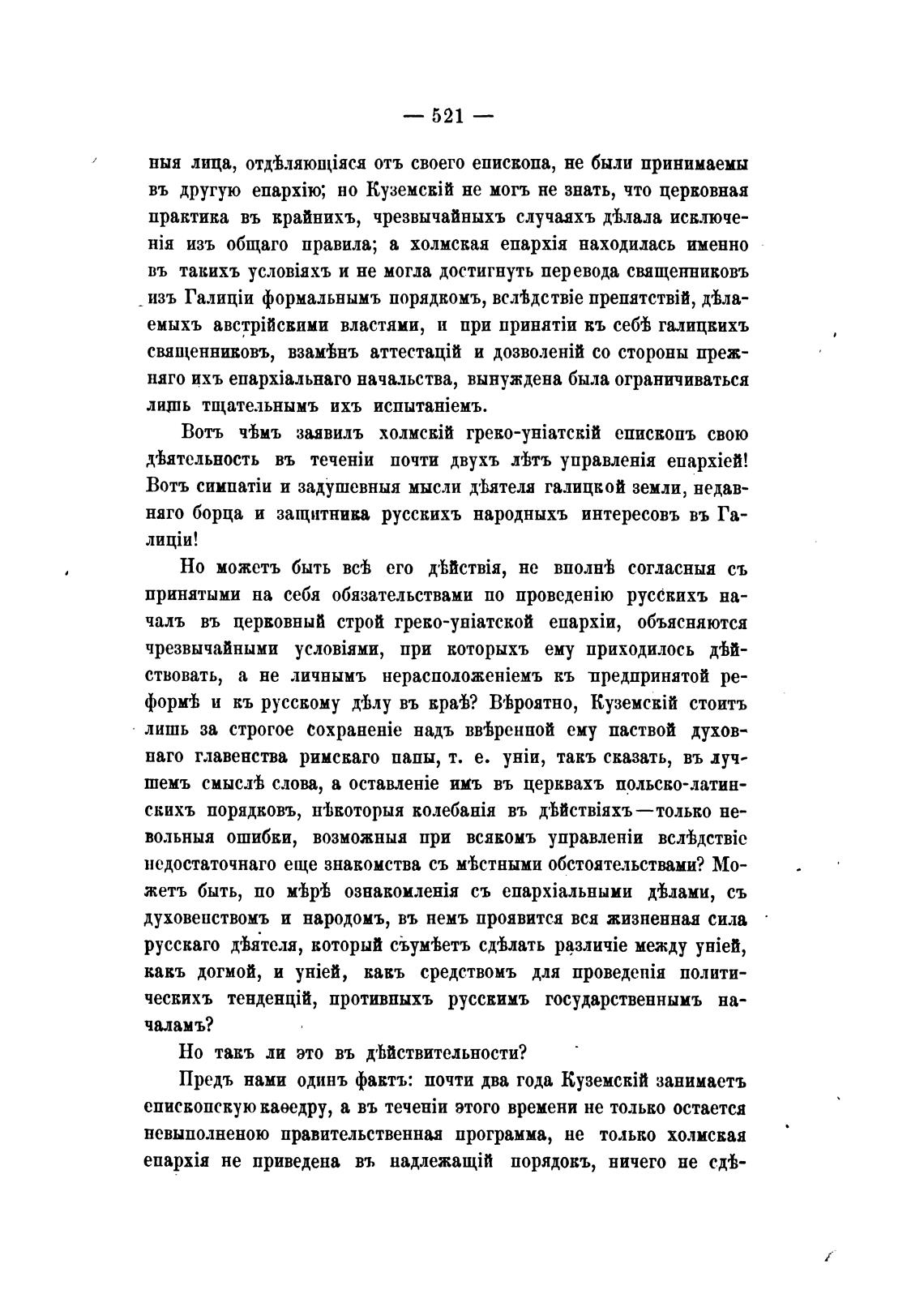 — 521 —

ныя лица, отдѣляющіяся отъ своего епископа, не были принимаемы въ другую епархію; но Куземскій не могъ не знать, что церковная практика въ крайнихъ, чрезвычайныхъ случаяхъ дѣлала исключенія изъ общаго правила; а холмская епархія находилась именно въ такихъ условіяхъ и не могла достигнуть перевода священниковъ изъ Галиціи формальнымъ порядкомъ, вслѣдствіе препятствій, дѣлаемыхъ австрійскими властями, и при принятіи къ себѣ галицкихъ священниковъ, взамѣнъ аттестацій и дозволеній со стороны прежняго ихъ епархіальнаго начальства, вынуждена была ограничиваться лишь тщательнымъ ихъ испытаніемъ.

Вотъ чѣмъ заявилъ холмскій греко-уніатскій епископъ свою дѣятельность въ теченіи почти двухъ лѣтъ управленія епархіей! Вотъ симпатіи и задушевныя мысли дѣятеля галицкой земли, недавняго борца и защитника русскихъ народныхъ интересовъ въ Галиціи!

Но можетъ быть всѣ его дѣйствія, не вполнѣ согласныя съ принятыми на себя обязательствами по проведенію русскихъ началъ въ церковный строй греко-уніатской епархіи, объясняются чрезвычайными условіями, при которыхъ ему приходилось дѣйствовать, а не личнымъ нерасположеніемъ къ предпринятой реформѣ и къ русскому дѣлу въ краѣ? Вѣроятно, Куземскій стоитъ лишь за строгое сохраненіе надъ ввѣренной ему паствой духовнаго главенства римскаго папы, т. е. уніи, такъ сказать, въ лучшемъ смыслѣ слова, а оставленіе имъ въ церквахъ польско-латинскихъ порядковъ, нѣкоторыя колебанія въ дѣйствіяхъ—только невольныя ошибки, возможныя при всякомъ управленіи вслѣдствіе недостаточнаго еще знакомства съ мѣстными обстоятельствами? Можетъ быть, по мѣрѣ ознакомленія съ епархіальными дѣлами, съ духовенствомъ и народомъ, въ немъ проявится вся жизненная сила русскаго дѣятеля, который съумѣетъ сдѣлать различіе между уніей, какъ догмой, и уніей, какъ средствомъ для проведенія политическихъ тенденцій, противныхъ русскимъ государственнымъ началамъ?

Но такъ ли это въ дѣйствительности?

Предъ нами одинъ фактъ: почти два года Куземскій занимаетъ епископскую каѳедру, а въ теченіи этого времени не только остается невыполненою правительственная программа, не только холмская епархія не приведена въ надлежащій порядокъ, ничего не сдѣ-